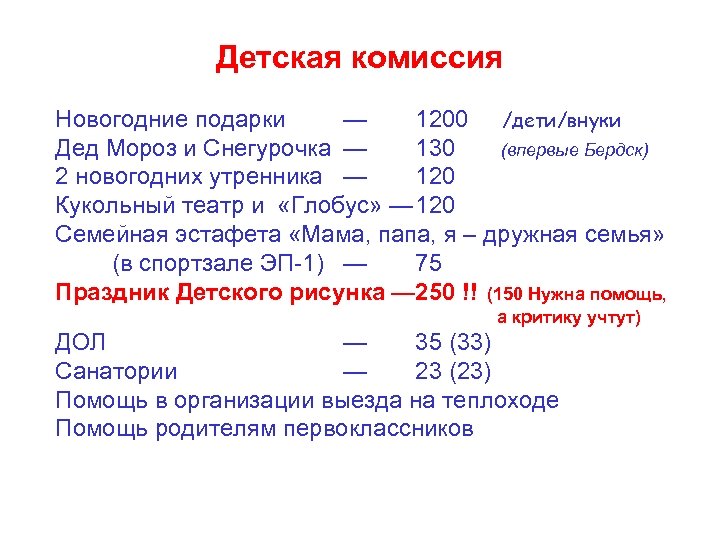 Детская комиссия

Новогодние подарки — 1200 /дети/внуки
Дед Мороз и Снегурочка — 130 (впервые Бердск)
2 новогодних утренника — 120
Кукольный театр и «Глобус» —120
Семейная эстафета «Мама, папа, я – дружная семья»
(в спортзале ЭП-1) — 75
Праздник Детского рисунка —250 !! (150 Нужна помощь, а критику учтут)
ДОЛ — 35 (33)
Санатории — 23 (23)
Помощь в организации выезда на теплоходе
Помощь родителям первоклассников